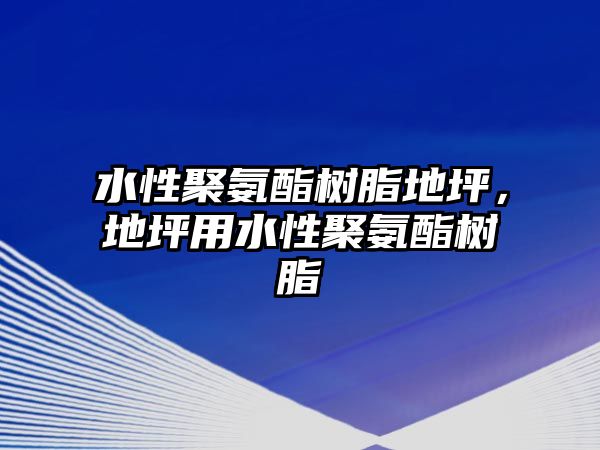 水性聚氨酯树脂地坪，地坪用水性聚氨酯树脂